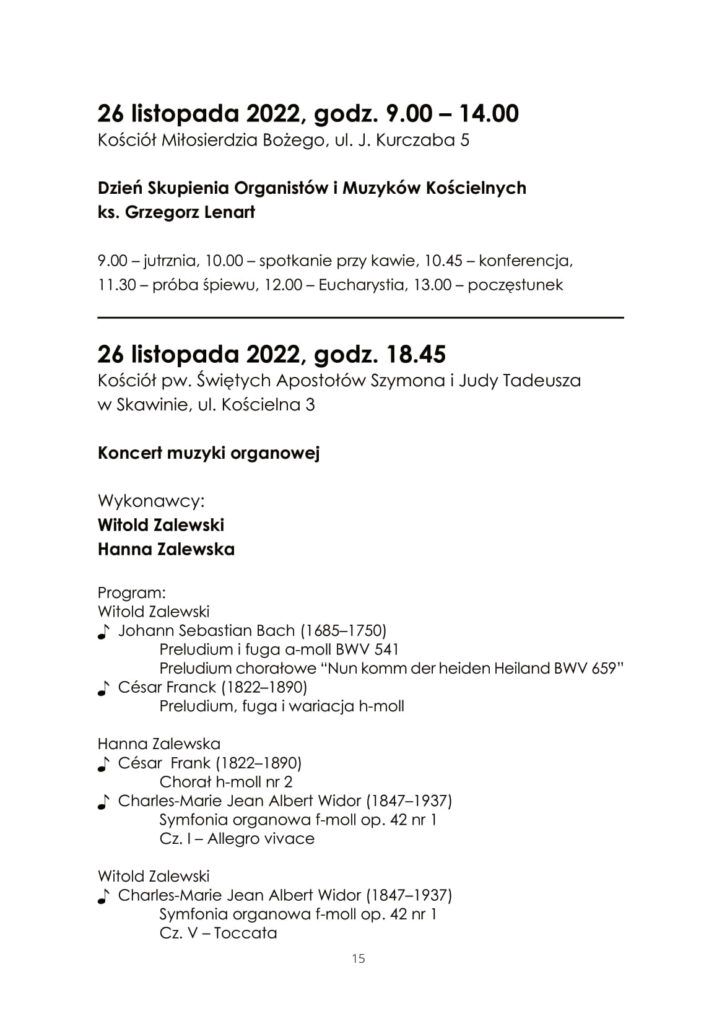 26 listopada 2022, godz. 9.00 – 14.00
Kościół Miłosierdzia Bożego, ul. J. Kurczaba 5

Dzień Skupienia Organistów i Muzyków Kościelnych
ks. Grzegorz Lenart

9.00 – jutrznia, 10.00 – spotkanie przy kawie, 10.45 – konferencja, 11.30 – próba śpiewu, 12.00 – Eucharystia, 13.00 – poczęstunek

26 listopada 2022, godz. 18.45
Kościół pw. Świętych Apostołów Szymona i Judy Tadeusza w Skawinie, ul. Kościelna 3

Koncert muzyki organowej

Wykonawcy:
Witold Zalewski
Hanna Zalewska

Program:
Witold Zalewski
♪ Johann Sebastian Bach (1685–1750)
Preludium i fuga a-moll BWV 541
Preludium chorałowe “Nun komm der heiden Heiland BWV 659”
♪ César Franck (1822–1890)
Preludium, fuga i wariacja h-moll

Hanna Zalewska
♪ César Frank (1822–1890)
Chorał h-moll nr 2
♪ Charles-Marie Jean Albert Widor (1847–1937)
Symfonia organowa f-moll op. 42 nr 1
Cz. I – Allegro vivace

Witold Zalewski
♪ Charles-Marie Jean Albert Widor (1847–1937)
Symfonia organowa f-moll op. 42 nr 1
Cz. V – Toccata

15